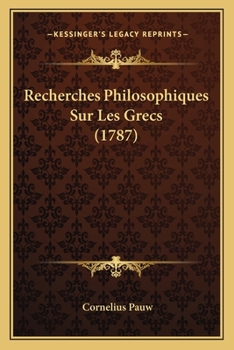 —KESSINGER'S LEGACY REPRINTS—

Recherches Philosophiques Sur Les Grecs (1787)

Cornelius Pauw